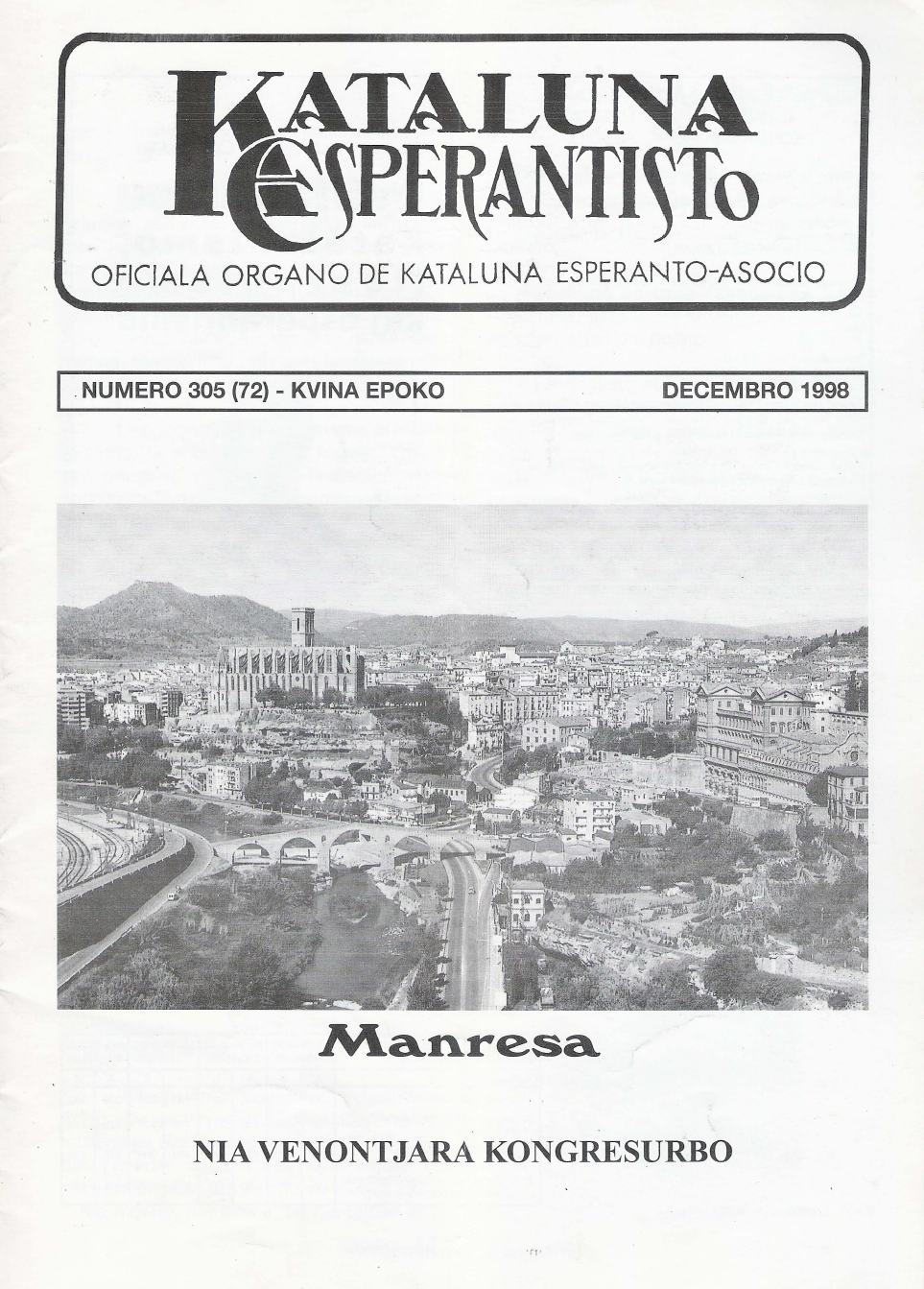 KATALUNA ESPERANTISTO

OFICIALA ORGANO DE KATALUNA ESPERANTO-ASOCIO

NUMERO 305 (72) - KVINA EPOKO

DECEMBRO 1998

Manresa

NIA VENONTJARA KONGRESURBO